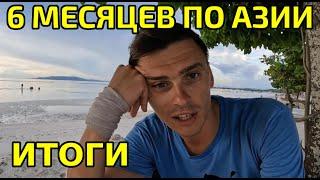 6 МЕСЯЦЕВ ПО АЗИИ

ИТОГИ